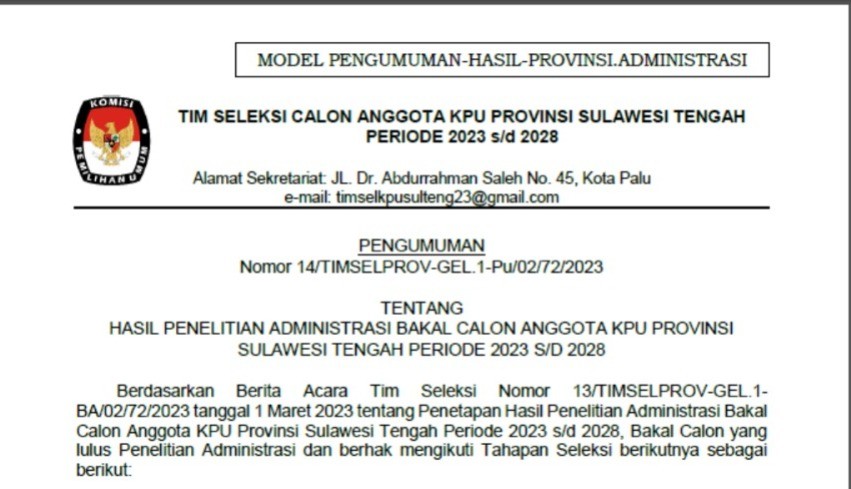 MODEL PENGUMUMAN-HASIL-PROVINSI.ADMINISTRASI

KOMISI PEMILIHAN UMUM

TIM SELEKSI CALON ANGGOTA KPU PROVINSI SULAWESI TENGAH PERIODE 2023 s/d 2028

Alamat Sekretariat: JL. Dr. Abdurrahman Saleh No. 45, Kota Palu
e-mail: timselkpusulteng23@gmail.com

PENGUMUMAN
Nomor 14/TIMSELPROV-GEL.1-Pu/02/72/2023

TENTANG
HASIL PENELITIAN ADMINISTRASI BAKAL CALON ANGGOTA KPU PROVINSI SULAWESI TENGAH PERIODE 2023 S/D 2028

Berdasarkan Berita Acara Tim Seleksi Nomor 13/TIMSELPROV-GEL.1-BA/02/72/2023 tanggal 1 Maret 2023 tentang Penetapan Hasil Penelitian Administrasi Bakal Calon Anggota KPU Provinsi Sulawesi Tengah Periode 2023 s/d 2028, Bakal Calon yang lulus Penelitian Administrasi dan berhak mengikuti Tahapan Seleksi berikutnya sebagai berikut: